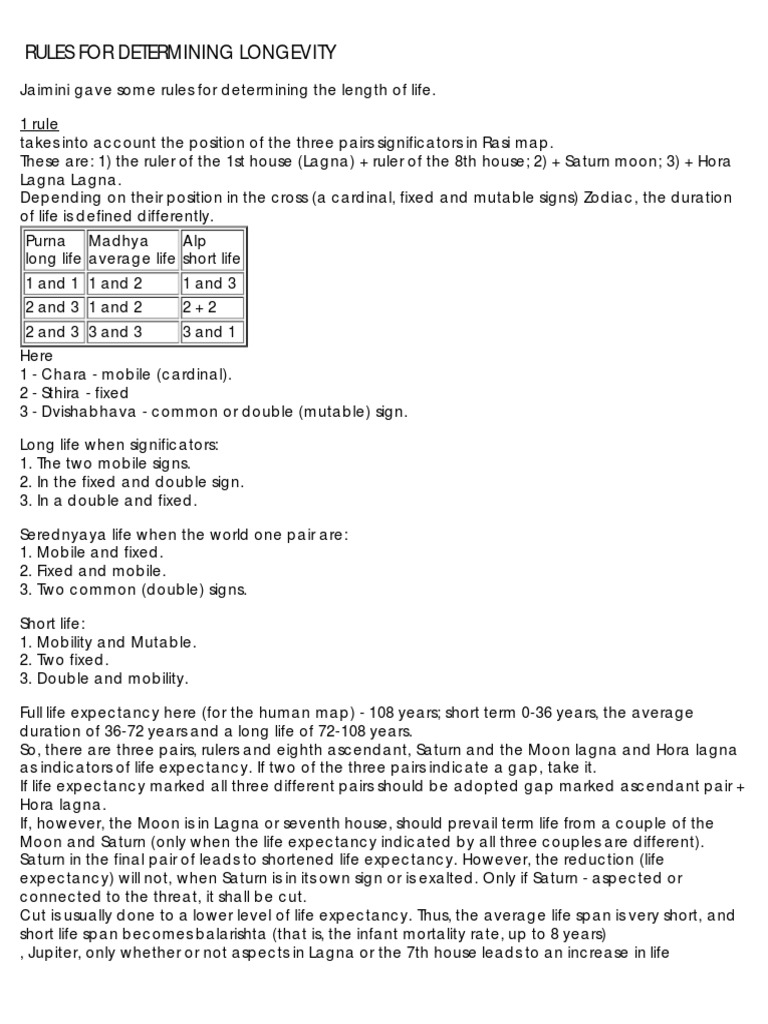 RULES FOR DETERMINING LONGEVITY

Jaimini gave some rules for determining the length of life.

1 rule
takes into account the position of the three pairs significators in Rasi map.
These are: 1) the ruler of the 1st house (Lagna) + ruler of the 8th house; 2) + Saturn moon; 3) + Hora Lagna Lagna.
Depending on their position in the cross (a cardinal, fixed and mutable signs) Zodiac, the duration of life is defined differently.

| Purna long life | Madhya average life | Alp short life |
|---|---|---|
| 1 and 1 | 1 and 2 | 1 and 3 |
| 2 and 3 | 1 and 2 | 2 + 2 |
| 2 and 3 | 3 and 3 | 3 and 1 |

Here
1 - Chara - mobile (cardinal).
2 - Sthira - fixed
3 - Dvishabhava - common or double (mutable) sign.

Long life when significators:
1. The two mobile signs.
2. In the fixed and double sign.
3. In a double and fixed.

Serednyaya life when the world one pair are:
1. Mobile and fixed.
2. Fixed and mobile.
3. Two common (double) signs.

Short life:
1. Mobility and Mutable.
2. Two fixed.
3. Double and mobility.

Full life expectancy here (for the human map) - 108 years; short term 0-36 years, the average duration of 36-72 years and a long life of 72-108 years.
So, there are three pairs, rulers and eighth ascendant, Saturn and the Moon lagna and Hora lagna as indicators of life expectancy. If two of the three pairs indicate a gap, take it.
If life expectancy marked all three different pairs should be adopted gap marked ascendant pair + Hora lagna.
If, however, the Moon is in Lagna or seventh house, should prevail term life from a couple of the Moon and Saturn (only when the life expectancy indicated by all three couples are different).
Saturn in the final pair of leads to shortened life expectancy. However, the reduction (life expectancy) will not, when Saturn is in its own sign or is exalted. Only if Saturn - aspected or connected to the threat, it shall be cut.
Cut is usually done to a lower level of life expectancy. Thus, the average life span is very short, and short life span becomes balarishta (that is, the infant mortality rate, up to 8 years)
, Jupiter, only whether or not aspects in Lagna or the 7th house leads to an increase in life